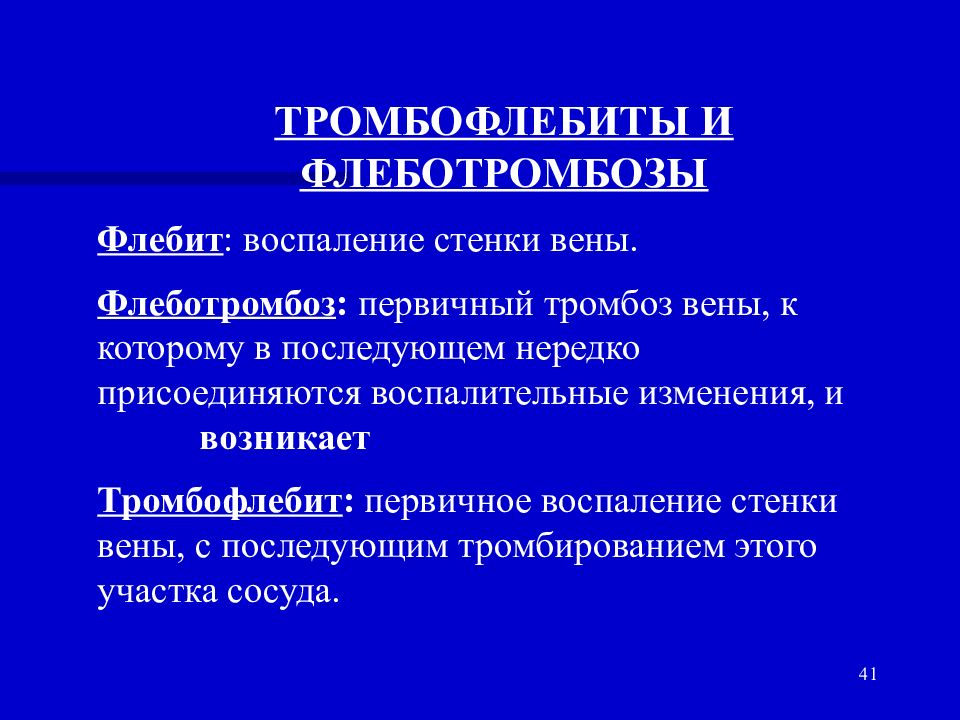 ТРОМБОФЛЕБИТЫ И ФЛЕБОТРОМБОЗЫ

Флебит: воспаление стенки вены.

Флеботромбоз: первичный тромбоз вены, к которому в последующем нередко присоединяются воспалительные изменения, и возникает

Тромбофлебит: первичное воспаление стенки вены, с последующим тромбированием этого участка сосуда.

41